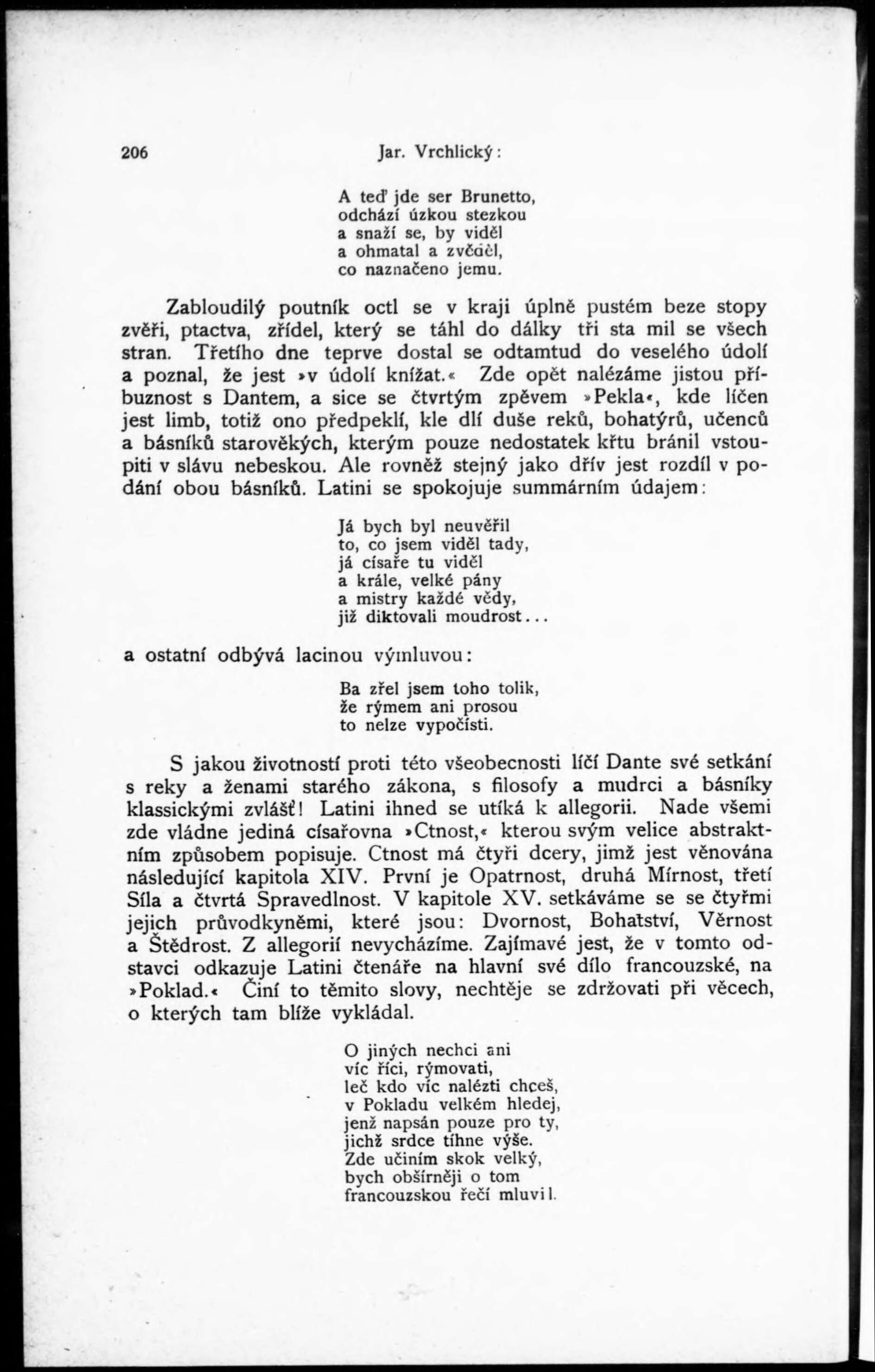 206 Jar. Vrchlický:

A teď jde ser Brunetto,
odchází úzkou stezkou
a snaží se, by viděl
a ohmatal a zvěděl,
co naznačeno jemu.

Zabloudilý poutník octl se v kraji úplně pustém beze stopy zvěři, ptactva, zřídel, který se táhl do dálky tři sta mil se všech stran. Třetího dne teprve dostal se odtamtud do veselého údolí a poznal, že jest »v údolí knížat.« Zde opět nalézáme jistou příbuznost s Dantem, a sice se čtvrtým zpěvem »Pekla«, kde líčen jest limb, totiž ono předpeklí, kle dlí duše reků, bohatýrů, učenců a básníků starověkých, kterým pouze nedostatek křtu bránil vstoupiti v slávu nebeskou. Ale rovněž stejný jako dřív jest rozdíl v podání obou básníků. Latini se spokojuje summárním údajem:

Já bych byl neuvěřil
to, co jsem viděl tady,
já císaře tu viděl
a krále, velké pány
a mistry každé vědy,
již diktovali moudrost...

a ostatní odbývá lacinou výmluvou:

Ba zřel jsem toho tolik,
že rýmem ani prosou
to nelze vypočísti.

S jakou životností proti této všeobecnosti líčí Dante své setkání s reky a ženami starého zákona, s filosofy a mudrci a básníky klassickými zvlášť! Latini ihned se utíká k allegorii. Nade všemi zde vládne jediná císařovna »Ctnost,« kterou svým velice abstraktním způsobem popisuje. Ctnost má čtyři dcery, jimž jest věnována následující kapitola XIV. První je Opatrnost, druhá Mírnost, třetí Síla a čtvrtá Spravedlnost. V kapitole XV. setkáváme se se čtyřmi jejich průvodkyněmi, které jsou: Dvornost, Bohatství, Věrnost a Štědrost. Z allegorií nevycházíme. Zajímavé jest, že v tomto odstavci odkazuje Latini čtenáře na hlavní své dílo francouzské, na »Poklad.« Činí to těmito slovy, nechtěje se zdržovati při věcech, o kterých tam blíže vykládal.

O jiných nechci ani
víc říci, rýmovati,
leč kdo víc nalézti chceš,
v Pokladu velkém hledej,
jenž napsán pouze pro ty,
jichž srdce tíhne výše.
Zde učiním skok velký,
bych obšírněji o tom
francouzskou řečí mluvil.